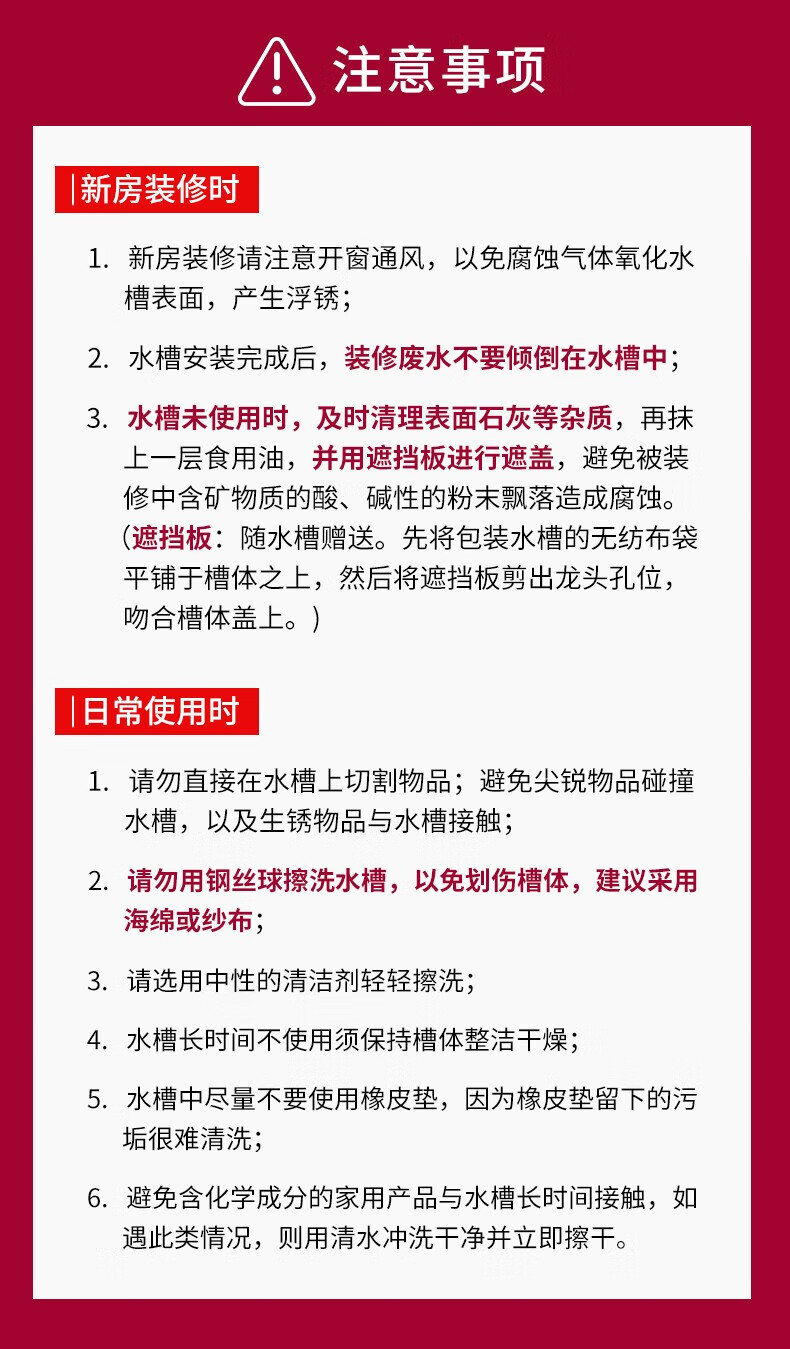 注意事项

新房装修时

1. 新房装修请注意开窗通风，以免腐蚀气体氧化水槽表面，产生浮锈；

2. 水槽安装完成后，装修废水不要倾倒在水槽中；

3. 水槽未使用时，及时清理表面石灰等杂质，再抹上一层食用油，并用遮挡板进行遮盖，避免被装修中含矿物质的酸、碱性的粉末飘落造成腐蚀。（遮挡板：随水槽赠送。先将包装水槽的无纺布袋平铺于槽体之上，然后将遮挡板剪出龙头孔位，吻合槽体盖上。）

日常使用时

1. 请勿直接在水槽上切割物品；避免尖锐物品碰撞水槽，以及生锈物品与水槽接触；

2. 请勿用钢丝球擦洗水槽，以免划伤槽体，建议采用海绵或纱布；

3. 请选用中性的清洁剂轻轻擦洗；

4. 水槽长时间不使用须保持槽体整洁干燥；

5. 水槽中尽量不要使用橡皮垫，因为橡皮垫留下的污垢很难清洗；

6. 避免含化学成分的家用产品与水槽长时间接触，如遇此类情况，则用清水冲洗干净并立即擦干。